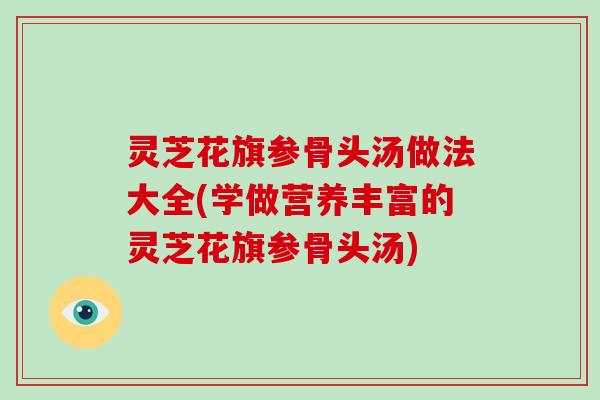 灵芝花旗参骨头汤做法大全(学做营养丰富的灵芝花旗参骨头汤)